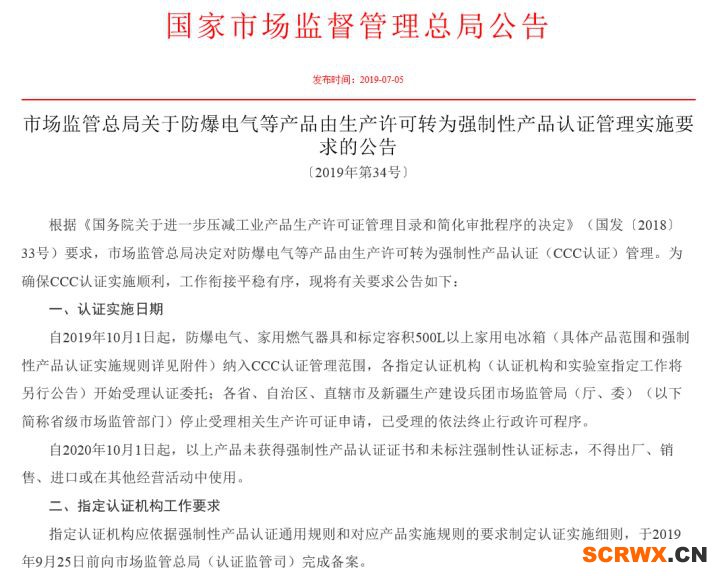 国家市场监督管理总局公告

发布时间：2019-07-05

市场监管总局关于防爆电气等产品由生产许可转为强制性产品认证管理实施要求的公告

〔2019年第34号〕

根据《国务院关于进一步压减工业产品生产许可证管理目录和简化审批程序的决定》（国发〔2018〕33号）要求，市场监管总局决定对防爆电气等产品由生产许可转为强制性产品认证（CCC认证）管理。为确保CCC认证实施顺利，工作衔接平稳有序，现将有关要求公告如下：

一、认证实施日期

自2019年10月1日起，防爆电气、家用燃气器具和标定容积500L以上家用电冰箱（具体产品范围和强制性产品认证实施规则详见附件）纳入CCC认证管理范围，各指定认证机构（认证机构和实验室指定工作将另行公告）开始受理认证委托；各省、自治区、直辖市及新疆生产建设兵团市场监管局（厅、委）（以下简称省级市场监管部门）停止受理相关生产许可证申请，已受理的依法终止行政许可程序。

自2020年10月1日起，以上产品未获得强制性产品认证证书和未标注强制性认证标志，不得出厂、销售、进口或在其他经营活动中使用。

二、指定认证机构工作要求

指定认证机构应依据强制性产品认证通用规则和对应产品实施规则的要求制定认证实施细则，于2019年9月25日前向市场监管总局（认证监管司）完成备案。

SCRWX.CN